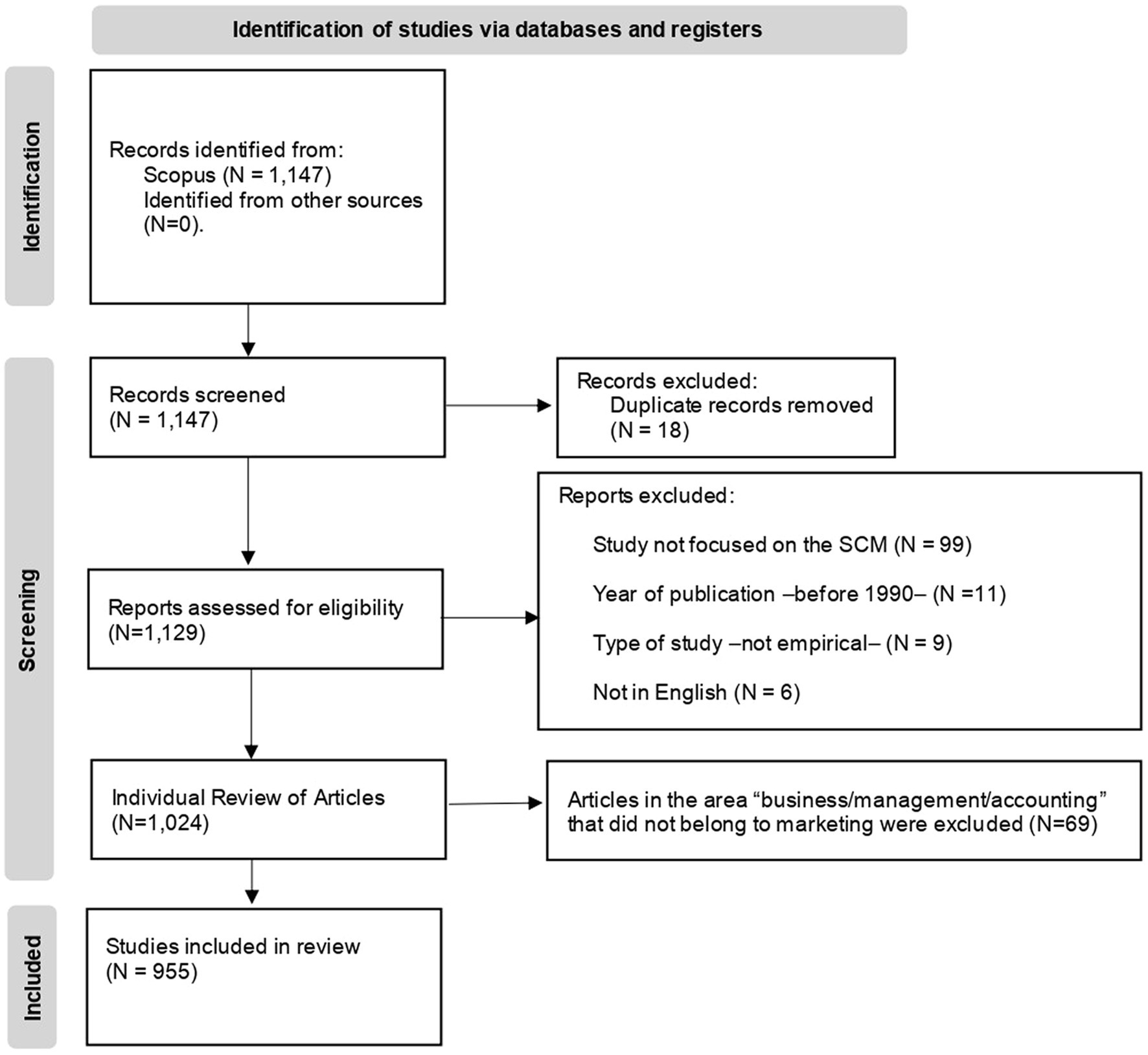 Identification of studies via databases and registers

Identification

Records identified from:
Scopus (N = 1,147)
Identified from other sources (N=0).

Screening

Records screened
(N = 1,147)

Records excluded:
Duplicate records removed
(N = 18)

Reports assessed for eligibility
(N=1,129)

Reports excluded:

Study not focused on the SCM (N = 99)

Year of publication –before 1990– (N =11)

Type of study –not empirical– (N = 9)

Not in English (N = 6)

Individual Review of Articles
(N=1,024)

Articles in the area “business/management/accounting” that did not belong to marketing were excluded (N=69)

Included

Studies included in review
(N = 955)